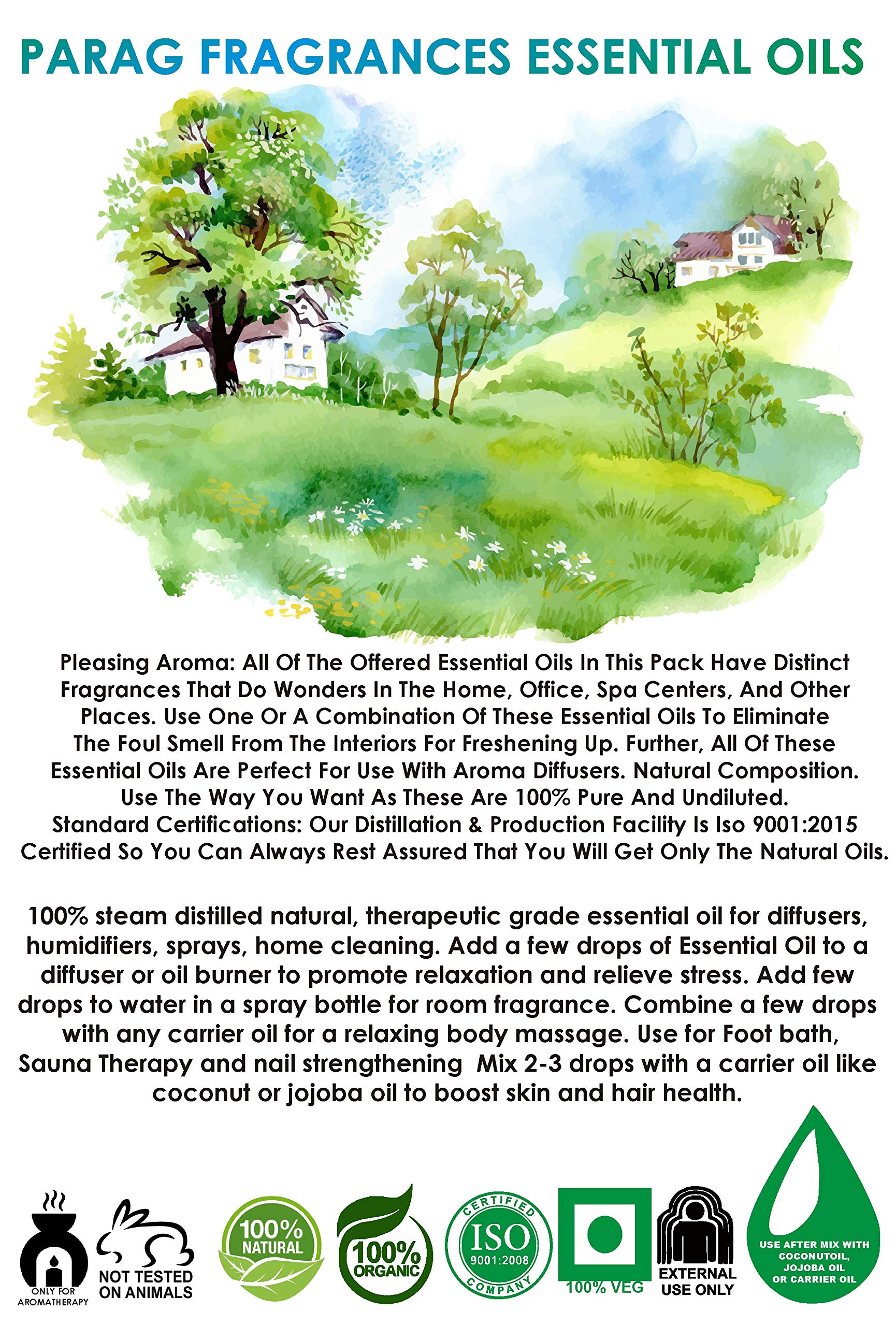 PARAG FRAGRANCES ESSENTIAL OILS

Pleasing Aroma: All Of The Offered Essential Oils In This Pack Have Distinct Fragrances That Do Wonders In The Home, Office, Spa Centers, And Other Places. Use One Or A Combination Of These Essential Oils To Eliminate The Foul Smell From The Interiors For Freshening Up. Further, All Of These Essential Oils Are Perfect For Use With Aroma Diffusers. Natural Composition. Use The Way You Want As These Are 100% Pure And Undiluted. Standard Certifications: Our Distillation & Production Facility Is Iso 9001:2015 Certified So You Can Always Rest Assured That You Will Get Only The Natural Oils.

100% steam distilled natural, therapeutic grade essential oil for diffusers, humidifiers, sprays, home cleaning. Add a few drops of Essential Oil to a diffuser or oil burner to promote relaxation and relieve stress. Add few drops to water in a spray bottle for room fragrance. Combine a few drops with any carrier oil for a relaxing body massage. Use for Foot bath, Sauna Therapy and nail strengthening Mix 2-3 drops with a carrier oil like coconut or jojoba oil to boost skin and hair health.

ONLY FOR AROMATHERAPY

NOT TESTED ON ANIMALS

100% NATURAL

100% ORGANIC

CERTIFIED ISO 9001:2008 COMPANY

100% VEG

EXTERNAL USE ONLY

USE AFTER MIX WITH COCONUTOIL, JOJOBA OIL OR CARRIER OIL